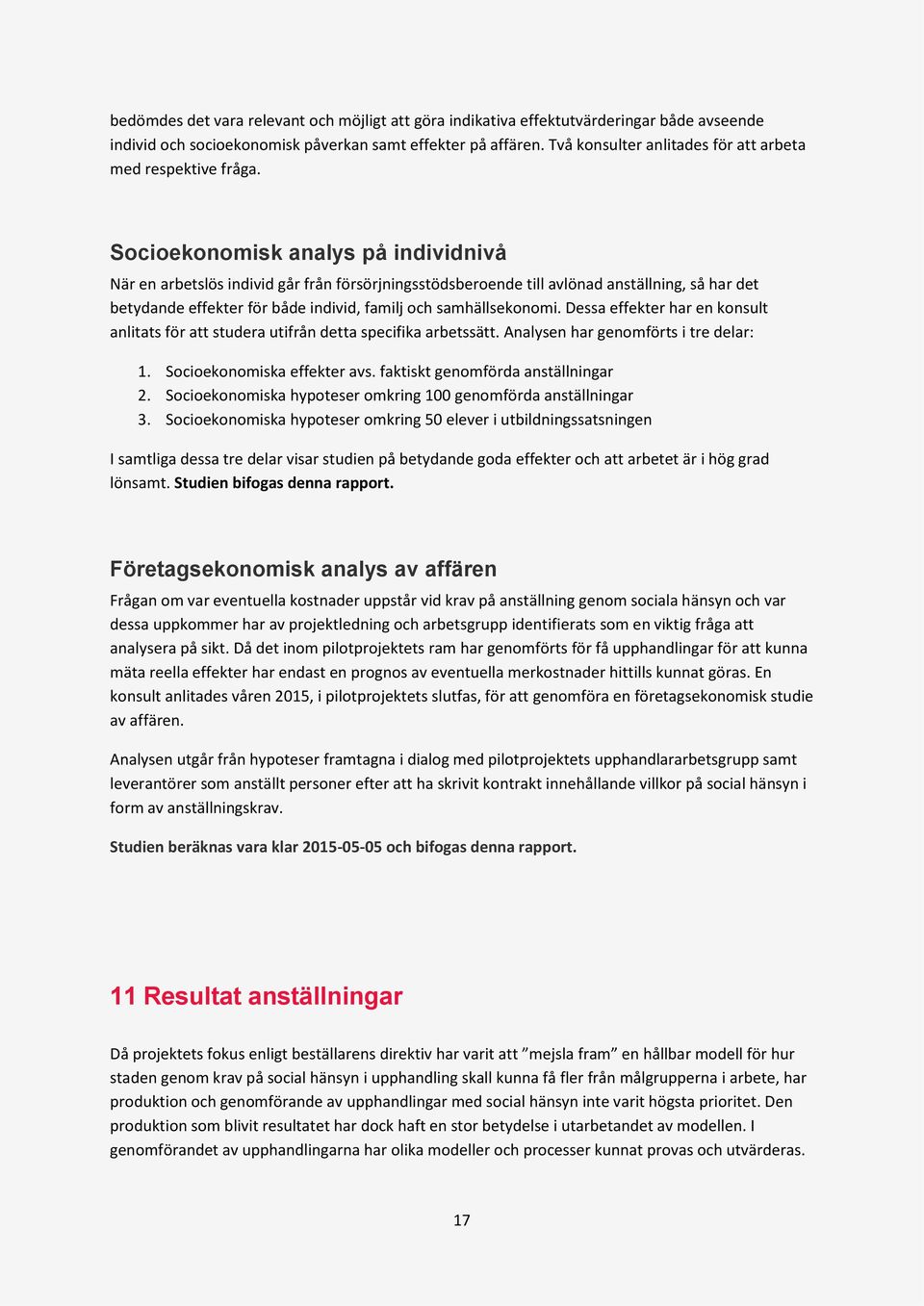 bedömdes det vara relevant och möjligt att göra indikativa effektutvärderingar både avseende individ och socioekonomisk påverkan samt effekter på affären. Två konsulter anlitades för att arbeta med respektive fråga.

Socioekonomisk analys på individnivå

När en arbetslös individ går från försörjningsstödsberoende till avlönad anställning, så har det betydande effekter för både individ, familj och samhällsekonomi. Dessa effekter har en konsult anlitats för att studera utifrån detta specifika arbetssätt. Analysen har genomförts i tre delar:

1. Socioekonomiska effekter avs. faktiskt genomförda anställningar
2. Socioekonomiska hypoteser omkring 100 genomförda anställningar
3. Socioekonomiska hypoteser omkring 50 elever i utbildningssatsningen

I samtliga dessa tre delar visar studien på betydande goda effekter och att arbetet är i hög grad lönsamt. Studien bifogas denna rapport.

Företagsekonomisk analys av affären

Frågan om var eventuella kostnader uppstår vid krav på anställning genom sociala hänsyn och var dessa uppkommer har av projektledning och arbetsgrupp identifierats som en viktig fråga att analysera på sikt. Då det inom pilotprojektets ram har genomförts för få upphandlingar för att kunna mäta reella effekter har endast en prognos av eventuella merkostnader hittills kunnat göras. En konsult anlitades våren 2015, i pilotprojektets slutfas, för att genomföra en företagsekonomisk studie av affären.

Analysen utgår från hypoteser framtagna i dialog med pilotprojektets upphandlararbetsgrupp samt leverantörer som anställt personer efter att ha skrivit kontrakt innehållande villkor på social hänsyn i form av anställningskrav.

Studien beräknas vara klar 2015-05-05 och bifogas denna rapport.

11 Resultat anställningar

Då projektets fokus enligt beställarens direktiv har varit att ”mejsla fram” en hållbar modell för hur staden genom krav på social hänsyn i upphandling skall kunna få fler från målgrupperna i arbete, har produktion och genomförande av upphandlingar med social hänsyn inte varit högsta prioritet. Den produktion som blivit resultatet har dock haft en stor betydelse i utarbetandet av modellen. I genomförandet av upphandlingarna har olika modeller och processer kunnat provas och utvärderas.

17